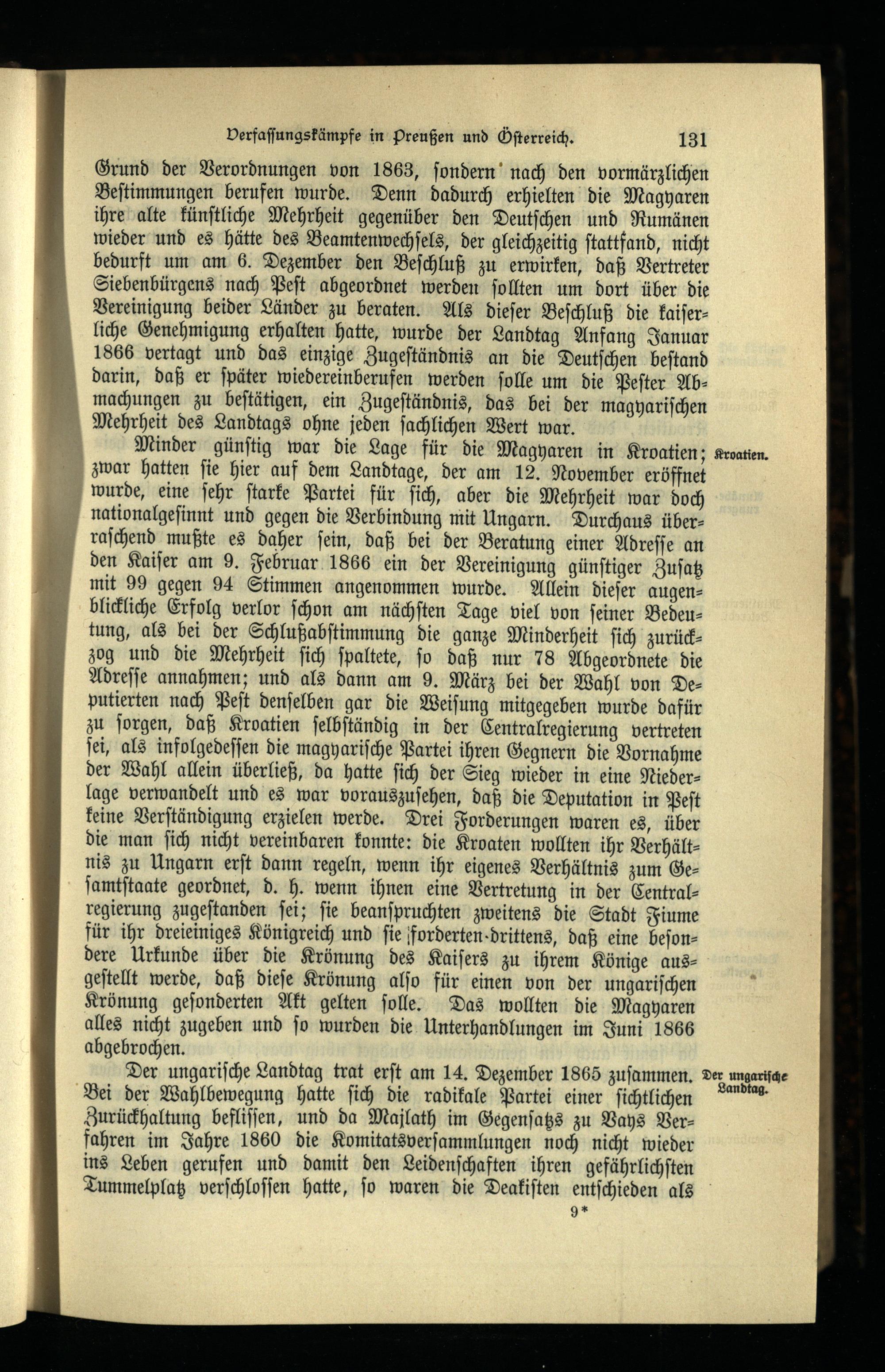 Verfassungskämpfe in Preußen und Österreich. 131

Grund der Verordnungen von 1863, sondern nach den vormärzlichen Bestimmungen berufen wurde. Denn dadurch erhielten die Magyaren ihre alte künstliche Mehrheit gegenüber den Deutschen und Rumänen wieder und es hätte des Beamtenwechsels, der gleichzeitig stattfand, nicht bedurft um am 6. Dezember den Beschluß zu erwirken, daß Vertreter Siebenbürgens nach Pest abgeordnet werden sollten um dort über die Vereinigung beider Länder zu beraten. Als dieser Beschluß die kaiserliche Genehmigung erhalten hatte, wurde der Landtag Anfang Januar 1866 vertagt und das einzige Zugeständnis an die Deutschen bestand darin, daß er später wiedereinberufen werden solle um die Pester Abmachungen zu bestätigen, ein Zugeständnis, das bei der magyarischen Mehrheit des Landtags ohne jeden sachlichen Wert war.

Kroatien.

Minder günstig war die Lage für die Magyaren in Kroatien; zwar hatten sie hier auf dem Landtage, der am 12. November eröffnet wurde, eine sehr starke Partei für sich, aber die Mehrheit war doch nationalgesinnt und gegen die Verbindung mit Ungarn. Durchaus überraschend mußte es daher sein, daß bei der Beratung einer Adresse an den Kaiser am 9. Februar 1866 ein der Vereinigung günstiger Zusatz mit 99 gegen 94 Stimmen angenommen wurde. Allein dieser augenblickliche Erfolg verlor schon am nächsten Tage viel von seiner Bedeutung, als bei der Schlußabstimmung die ganze Minderheit sich zurückzog und die Mehrheit sich spaltete, so daß nur 78 Abgeordnete die Adresse annahmen; und als dann am 9. März bei der Wahl von Deputierten nach Pest denselben gar die Weisung mitgegeben wurde dafür zu sorgen, daß Kroatien selbständig in der Centralregierung vertreten sei, als infolgedessen die magyarische Partei ihren Gegnern die Vornahme der Wahl allein überließ, da hatte sich der Sieg wieder in eine Niederlage verwandelt und es war vorauszusehen, daß die Deputation in Pest keine Verständigung erzielen werde. Drei Forderungen waren es, über die man sich nicht vereinbaren konnte: die Kroaten wollten ihr Verhältnis zu Ungarn erst dann regeln, wenn ihr eigenes Verhältnis zum Gesamtstaate geordnet, d. h. wenn ihnen eine Vertretung in der Centralregierung zugestanden sei; sie beanspruchten zweitens die Stadt Fiume für ihr dreieiniges Königreich und sie forderten drittens, daß eine besondere Urkunde über die Krönung des Kaisers zu ihrem Könige ausgestellt werde, daß diese Krönung also für einen von der ungarischen Krönung gesonderten Akt gelten solle. Das wollten die Magyaren alles nicht zugeben und so wurden die Unterhandlungen im Juni 1866 abgebrochen.

Der ungarische Landtag.

Der ungarische Landtag trat erst am 14. Dezember 1865 zusammen. Bei der Wahlbewegung hatte sich die radikale Partei einer sichtlichen Zurückhaltung beflissen, und da Majlath im Gegensatz zu Vays Verfahren im Jahre 1860 die Komitatsversammlungen noch nicht wieder ins Leben gerufen und damit den Leidenschaften ihren gefährlichsten Tummelplatz verschlossen hatte, so waren die Deakisten entschieden als

9*